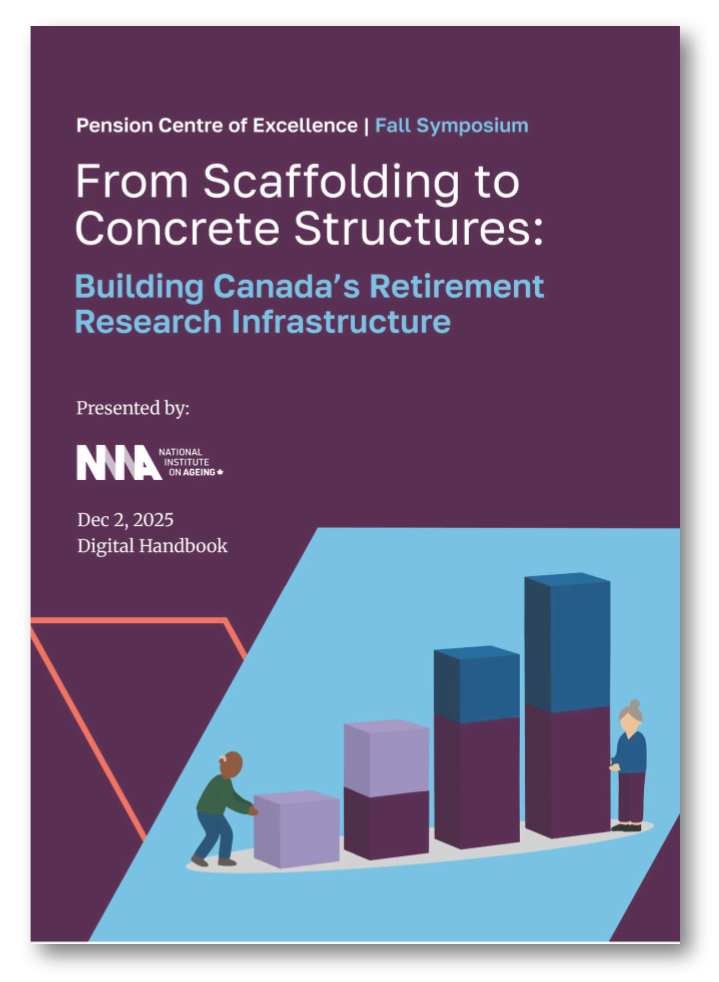 Pension Centre of Excellence | Fall Symposium

From Scaffolding to Concrete Structures:

Building Canada's Retirement Research Infrastructure

Presented by:

NIA NATIONAL INSTITUTE ON AGEING

Dec 2, 2025
Digital Handbook